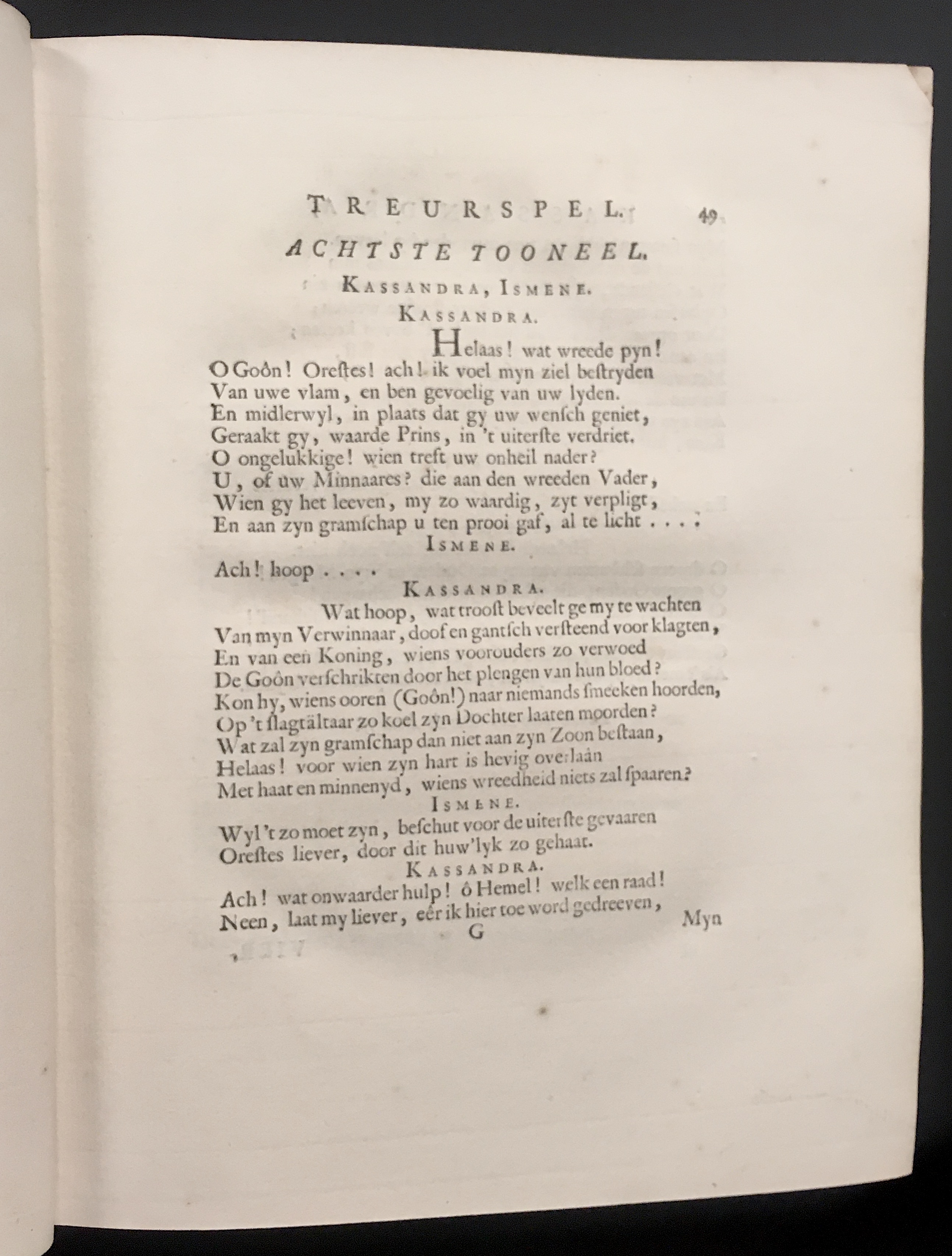 TREURSPEL. 49

ACHTSTE TOONEEL.

KASSANDRA, ISMENE.

KASSANDRA.

Helaas! wat wreede pyn!
O Goôn! Orestes! ach! ik voel myn ziel bestryden
Van uwe vlam, en ben gevoelig van uw lyden.
En midlerwyl, in plaats dat gy uw wensch geniet,
Geraakt gy, waarde Prins, in 't uiterste verdriet.
O ongelukkige! wien treft uw onheil nader?
U, of uw Minnaares? die aan den wreeden Vader,
Wien gy het leeven, my zo waardig, zyt verpligt,
En aan zyn gramschap u ten prooi gaf, al te licht . . . .

ISMENE.

Ach! hoop . . . .

KASSANDRA.

Wat hoop, wat troost beveelt ge my te wachten
Van myn Verwinnaar, doof en gantsch versteend voor klagten,
En van een Koning, wiens voorouders zo verwoed
De Goôn verschrikten door het plengen van hun bloed?
Kon hy, wiens ooren (Goôn!) naar niemands smeeken hoorden,
Op 't slagtältaar zo koel zyn Dochter laaten moorden?
Wat zal zyn gramschap dan niet aan zyn Zoon bestaan,
Helaas! voor wien zyn hart is hevig overlaân
Met haat en minnenyd, wiens wreedheid niets zal spaaren?

ISMENE.

Wyl 't zo moet zyn, beschut voor de uiterste gevaaren
Orestes liever, door dit huw'lyk zo gehaat.

KASSANDRA.

Ach! wat onwaarder hulp! ô Hemel! welk een raad!
Neen, laat my liever, eêr ik hier toe word gedreeven,
G Myn